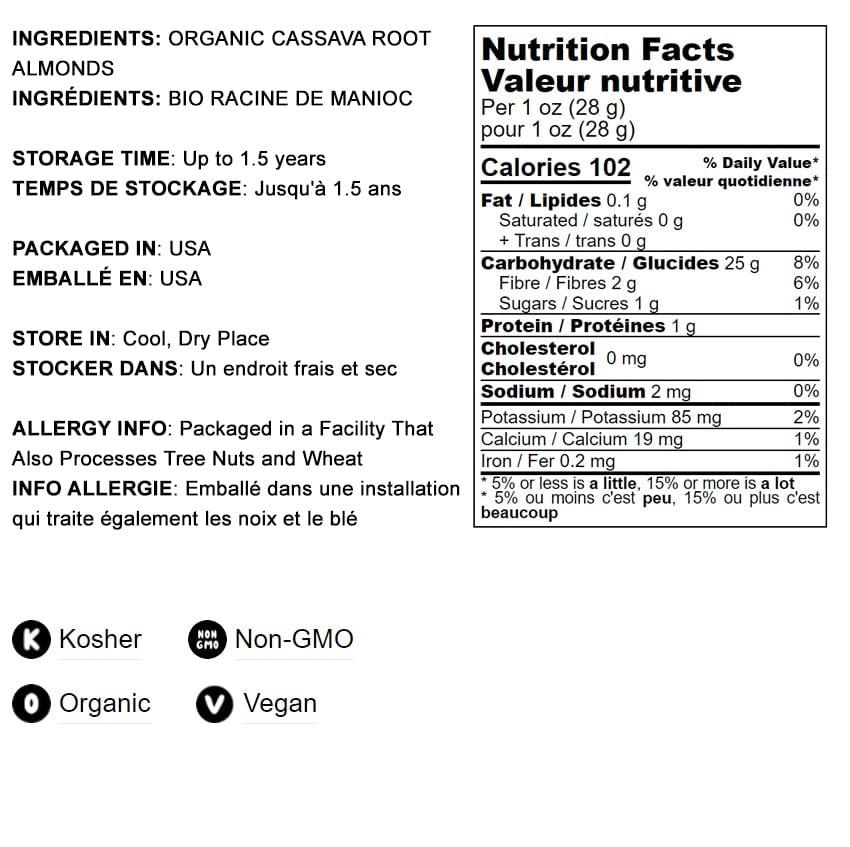 INGREDIENTS: ORGANIC CASSAVA ROOT ALMONDS
INGRÉDIENTS: BIO RACINE DE MANIOC

STORAGE TIME: Up to 1.5 years
TEMPS DE STOCKAGE: Jusqu'à 1.5 ans

PACKAGED IN: USA
EMBALLÉ EN: USA

STORE IN: Cool, Dry Place
STOCKER DANS: Un endroit frais et sec

ALLERGY INFO: Packaged in a Facility That Also Processes Tree Nuts and Wheat
INFO ALLERGIE: Emballé dans une installation qui traite également les noix et le blé

Nutrition Facts
Valeur nutritive
Per 1 oz (28 g)
pour 1 oz (28 g)

| Calories 102 | % Daily Value* % valeur quotidienne* |
|---|---|
| Fat / Lipides 0.1 g | 0% |
| Saturated / saturés 0 g | 0% |
| + Trans / trans 0 g | |
| Carbohydrate / Glucides 25 g | 8% |
| Fibre / Fibres 2 g | 6% |
| Sugars / Sucres 1 g | 1% |
| Protein / Protéines 1 g | |
| Cholesterol Cholestérol 0 mg | 0% |
| Sodium / Sodium 2 mg | 0% |
| Potassium / Potassium 85 mg | 2% |
| Calcium / Calcium 19 mg | 1% |
| Iron / Fer 0.2 mg | 1% |

* 5% or less is a little, 15% or more is a lot
* 5% ou moins c'est peu, 15% ou plus c'est beaucoup

K Kosher
NON GMO Non-GMO
O Organic
V Vegan